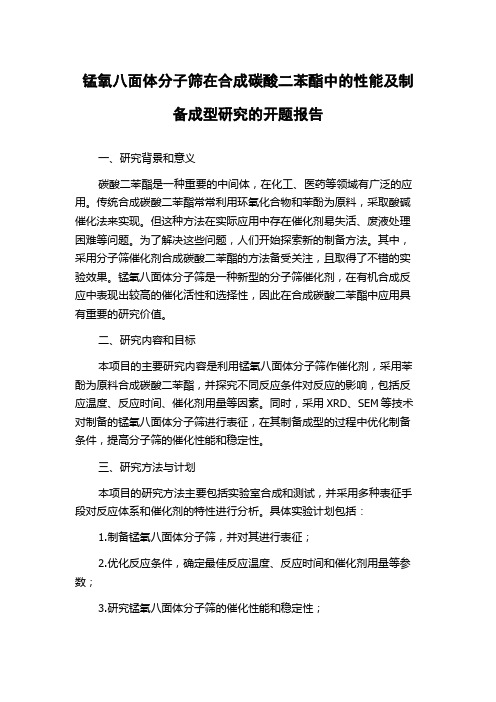 锰氧八面体分子筛在合成碳酸二苯酯中的性能及制备成型研究的开题报告

一、研究背景和意义

碳酸二苯酯是一种重要的中间体，在化工、医药等领域有广泛的应用。传统合成碳酸二苯酯常常利用环氧化合物和苯酚为原料，采取酸碱催化法来实现。但这种方法在实际应用中存在催化剂易失活、废液处理困难等问题。为了解决这些问题，人们开始探索新的制备方法。其中，采用分子筛催化剂合成碳酸二苯酯的方法备受关注，且取得了不错的实验效果。锰氧八面体分子筛是一种新型的分子筛催化剂，在有机合成反应中表现出较高的催化活性和选择性，因此在合成碳酸二苯酯中应用具有重要的研究价值。

二、研究内容和目标

本项目的主要研究内容是利用锰氧八面体分子筛作催化剂，采用苯酚为原料合成碳酸二苯酯，并探究不同反应条件对反应的影响，包括反应温度、反应时间、催化剂用量等因素。同时，采用 XRD、SEM 等技术对制备的锰氧八面体分子筛进行表征，在其制备成型的过程中优化制备条件，提高分子筛的催化性能和稳定性。

三、研究方法与计划

本项目的研究方法主要包括实验室合成和测试，并采用多种表征手段对反应体系和催化剂的特性进行分析。具体实验计划包括：

1.制备锰氧八面体分子筛，并对其进行表征；

2.优化反应条件，确定最佳反应温度、反应时间和催化剂用量等参数；

3.研究锰氧八面体分子筛的催化性能和稳定性；